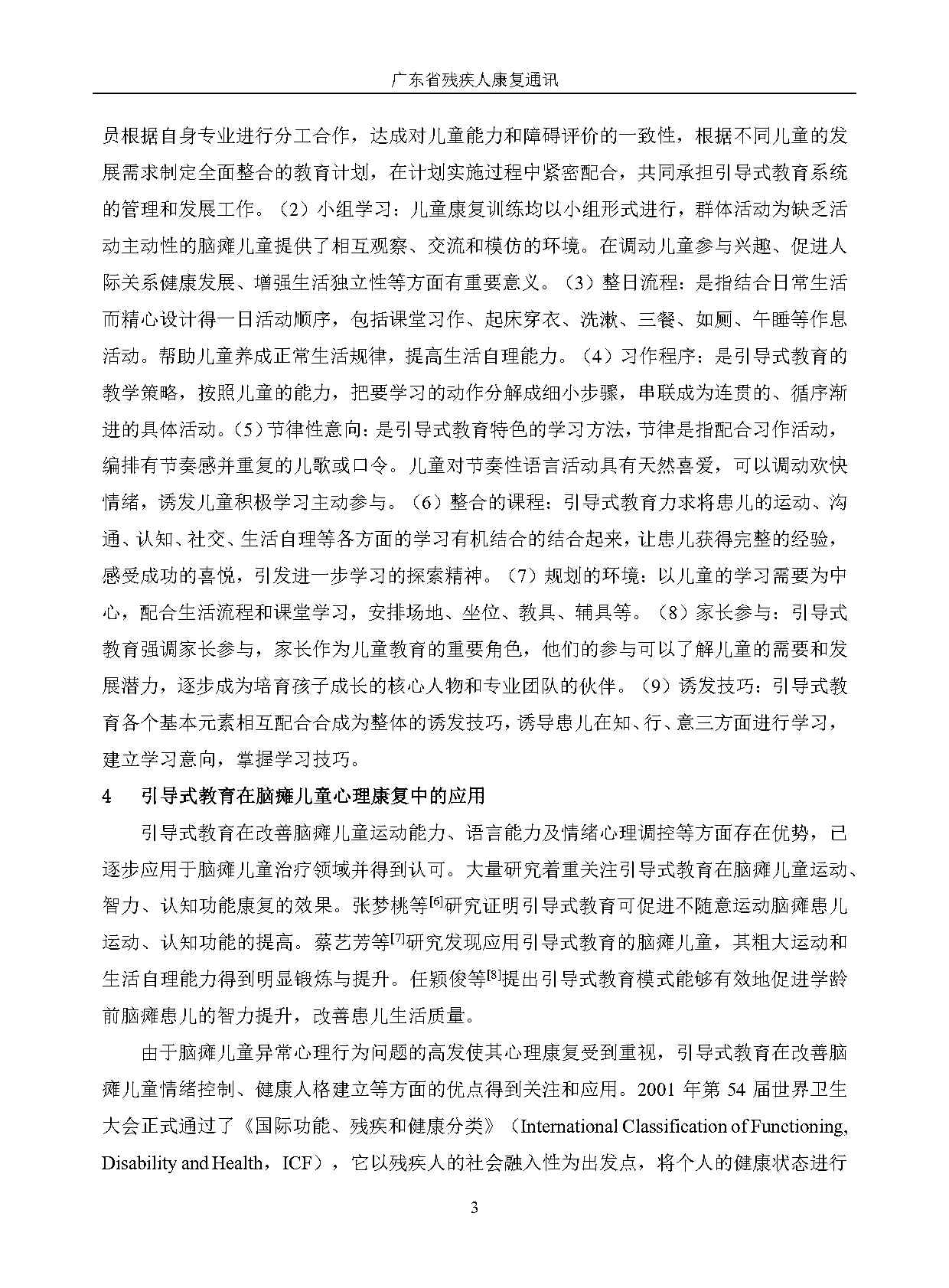 广东省残疾人康复通讯

员根据自身专业进行分工合作，达成对儿童能力和障碍评价的一致性，根据不同儿童的发展需求制定全面整合的教育计划，在计划实施过程中紧密配合，共同承担引导式教育系统的管理和发展工作。（2）小组学习：儿童康复训练均以小组形式进行，群体活动为缺乏活动主动性的脑瘫儿童提供了相互观察、交流和模仿的环境。在调动儿童参与兴趣、促进人际关系健康发展、增强生活独立性等方面有重要意义。（3）整日流程：是指结合日常生活而精心设计得一日活动顺序，包括课堂习作、起床穿衣、洗漱、三餐、如厕、午睡等作息活动。帮助儿童养成正常生活规律，提高生活自理能力。（4）习作程序：是引导式教育的教学策略，按照儿童的能力，把要学习的动作分解成细小步骤，串联成为连贯的、循序渐进的具体活动。(5)节律性意向：是引导式教育特色的学习方法，节律是指配合习作活动，编排有节奏感并重复的儿歌或口令。儿童对节奏性语言活动具有天然喜爱，可以调动欢快情绪，诱发儿童积极学习主动参与。（6）整合的课程：引导式教育力求将患儿的运动、沟通、认知、社交、生活自理等各方面的学习有机结合的结合起来，让患儿获得完整的经验，感受成功的喜悦，引发进一步学习的探索精神。（7）规划的环境：以儿童的学习需要为中心，配合生活流程和课堂学习，安排场地、坐位、教具、辅具等。（8）家长参与：引导式教育强调家长参与，家长作为儿童教育的重要角色，他们的参与可以了解儿童的需要和发展潜力，逐步成为培育孩子成长的核心人物和专业团队的伙伴。（9）诱发技巧：引导式教育各个基本元素相互配合合成为整体的诱发技巧，诱导患儿在知、行、意三方面进行学习，建立学习意向，掌握学习技巧。

4　引导式教育在脑瘫儿童心理康复中的应用

引导式教育在改善脑瘫儿童运动能力、语言能力及情绪心理调控等方面存在优势，已逐步应用于脑瘫儿童治疗领域并得到认可。大量研究着重关注引导式教育在脑瘫儿童运动、智力、认知功能康复的效果。张梦桃等$^{[6]}$研究证明引导式教育可促进不随意运动脑瘫患儿运动、认知功能的提高。蔡艺芳等$^{[7]}$研究发现应用引导式教育的脑瘫儿童，其粗大运动和生活自理能力得到明显锻炼与提升。任颖俊等$^{[8]}$提出引导式教育模式能够有效地促进学龄前脑瘫患儿的智力提升，改善患儿生活质量。

由于脑瘫儿童异常心理行为问题的高发使其心理康复受到重视，引导式教育在改善脑瘫儿童情绪控制、健康人格建立等方面的优点得到关注和应用。2001年第54届世界卫生大会正式通过了《国际功能、残疾和健康分类》（International Classification of Functioning, Disability and Health，ICF），它以残疾人的社会融入性为出发点，将个人的健康状态进行

3